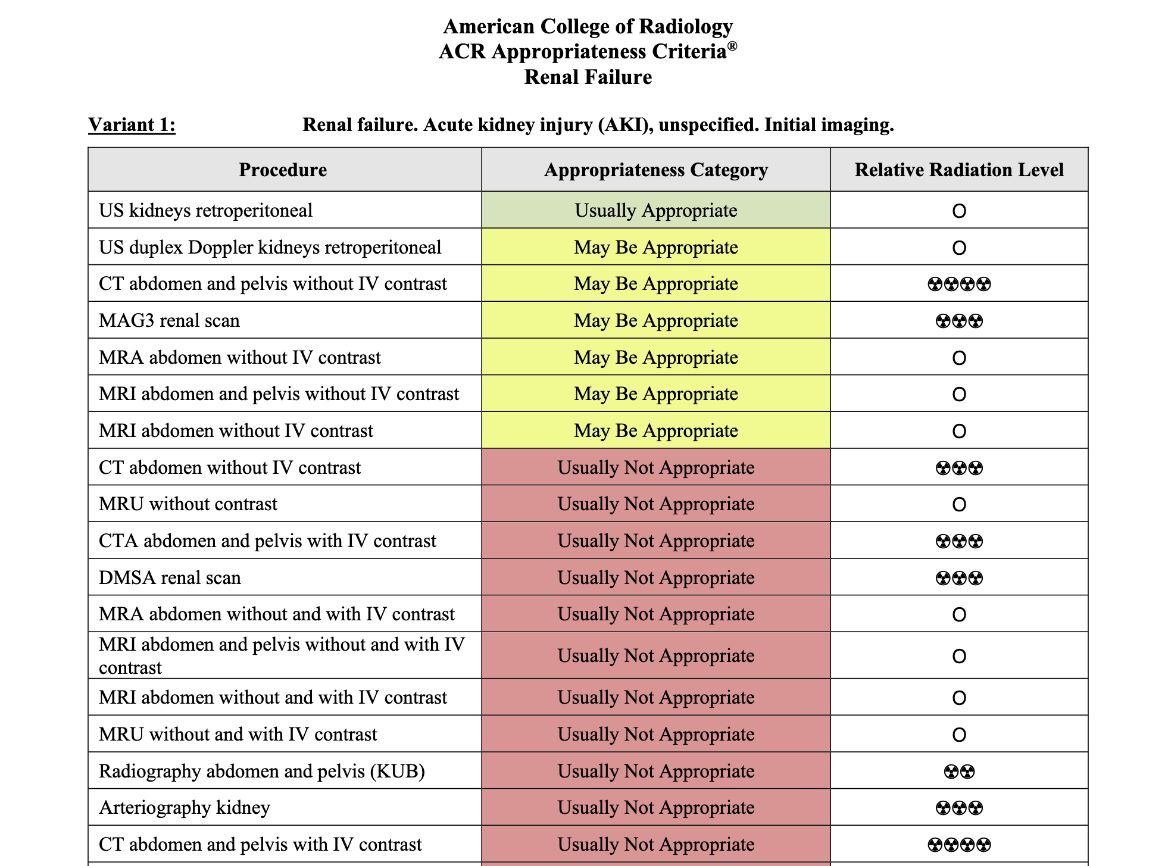 American College of Radiology
ACR Appropriateness Criteria®
Renal Failure

Variant 1: Renal failure. Acute kidney injury (AKI), unspecified. Initial imaging.

| Procedure | Appropriateness Category | Relative Radiation Level |
|---|---|---|
| US kidneys retroperitoneal | Usually Appropriate | O |
| US duplex Doppler kidneys retroperitoneal | May Be Appropriate | O |
| CT abdomen and pelvis without IV contrast | May Be Appropriate | ☢☢☢☢ |
| MAG3 renal scan | May Be Appropriate | ☢☢☢ |
| MRA abdomen without IV contrast | May Be Appropriate | O |
| MRI abdomen and pelvis without IV contrast | May Be Appropriate | O |
| MRI abdomen without IV contrast | May Be Appropriate | O |
| CT abdomen without IV contrast | Usually Not Appropriate | ☢☢☢ |
| MRU without contrast | Usually Not Appropriate | O |
| CTA abdomen and pelvis with IV contrast | Usually Not Appropriate | ☢☢☢ |
| DMSA renal scan | Usually Not Appropriate | ☢☢☢ |
| MRA abdomen without and with IV contrast | Usually Not Appropriate | O |
| MRI abdomen and pelvis without and with IV contrast | Usually Not Appropriate | O |
| MRI abdomen without and with IV contrast | Usually Not Appropriate | O |
| MRU without and with IV contrast | Usually Not Appropriate | O |
| Radiography abdomen and pelvis (KUB) | Usually Not Appropriate | ☢☢ |
| Arteriography kidney | Usually Not Appropriate | ☢☢☢ |
| CT abdomen and pelvis with IV contrast | Usually Not Appropriate | ☢☢☢☢ |